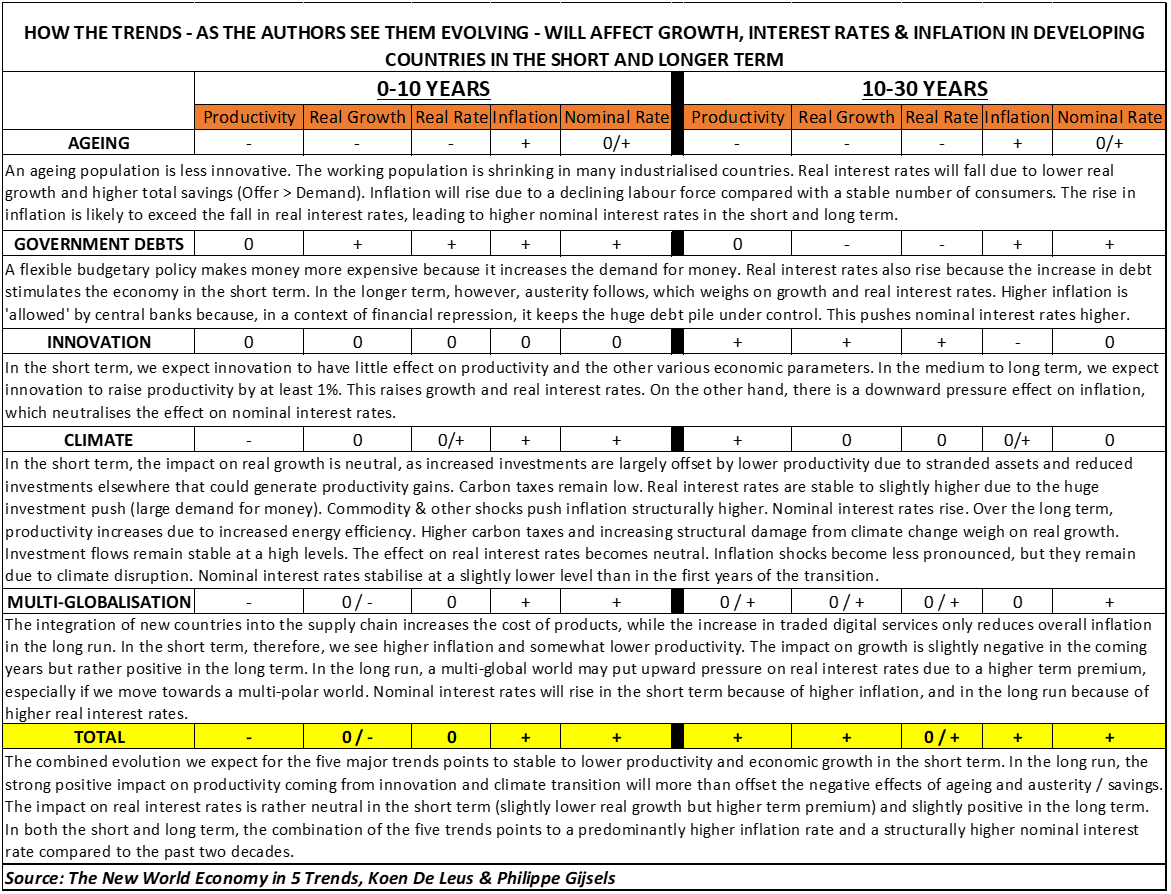 HOW THE TRENDS - AS THE AUTHORS SEE THEM EVOLVING - WILL AFFECT GROWTH, INTEREST RATES & INFLATION IN DEVELOPING COUNTRIES IN THE SHORT AND LONGER TERM

| | 0-10 YEARS | | | | | 10-30 YEARS | | | | |
|---|---|---|---|---|---|---|---|---|---|---|
| | Productivity | Real Growth | Real Rate | Inflation | Nominal Rate | Productivity | Real Growth | Real Rate | Inflation | Nominal Rate |
| AGEING | - | - | - | + | 0/+ | - | - | - | + | 0/+ |

An ageing population is less innovative. The working population is shrinking in many industrialised countries. Real interest rates will fall due to lower real growth and higher total savings (Offer > Demand). Inflation will rise due to a declining labour force compared with a stable number of consumers. The rise in inflation is likely to exceed the fall in real interest rates, leading to higher nominal interest rates in the short and long term.

| GOVERNMENT DEBTS | 0 | + | + | + | + | 0 | - | - | + | + |
|---|---|---|---|---|---|---|---|---|---|---|

A flexible budgetary policy makes money more expensive because it increases the demand for money. Real interest rates also rise because the increase in debt stimulates the economy in the short term. In the longer term, however, austerity follows, which weighs on growth and real interest rates. Higher inflation is 'allowed' by central banks because, in a context of financial repression, it keeps the huge debt pile under control. This pushes nominal interest rates higher.

| INNOVATION | 0 | 0 | 0 | 0 | 0 | + | + | + | - | 0 |
|---|---|---|---|---|---|---|---|---|---|---|

In the short term, we expect innovation to have little effect on productivity and the other various economic parameters. In the medium to long term, we expect innovation to raise productivity by at least 1%. This raises growth and real interest rates. On the other hand, there is a downward pressure effect on inflation, which neutralises the effect on nominal interest rates.

| CLIMATE | - | 0 | 0/+ | + | + | + | 0 | 0 | 0/+ | 0 |
|---|---|---|---|---|---|---|---|---|---|---|

In the short term, the impact on real growth is neutral, as increased investments are largely offset by lower productivity due to stranded assets and reduced investments elsewhere that could generate productivity gains. Carbon taxes remain low. Real interest rates are stable to slightly higher due to the huge investment push (large demand for money). Commodity & other shocks push inflation structurally higher. Nominal interest rates rise. Over the long term, productivity increases due to increased energy efficiency. Higher carbon taxes and increasing structural damage from climate change weigh on real growth. Investment flows remain stable at a high levels. The effect on real interest rates becomes neutral. Inflation shocks become less pronounced, but they remain due to climate disruption. Nominal interest rates stabilise at a slightly lower level than in the first years of the transition.

| MULTI-GLOBALISATION | - | 0 / - | 0 | + | + | 0 / + | 0 / + | 0 / + | 0 | + |
|---|---|---|---|---|---|---|---|---|---|---|

The integration of new countries into the supply chain increases the cost of products, while the increase in traded digital services only reduces overall inflation in the long run. In the short term, therefore, we see higher inflation and somewhat lower productivity. The impact on growth is slightly negative in the coming years but rather positive in the long term. In the long run, a multi-global world may put upward pressure on real interest rates due to a higher term premium, especially if we move towards a multi-polar world. Nominal interest rates will rise in the short term because of higher inflation, and in the long run because of higher real interest rates.

| TOTAL | - | 0 / - | 0 | + | + | + | + | 0 / + | + | + |
|---|---|---|---|---|---|---|---|---|---|---|

The combined evolution we expect for the five major trends points to stable to lower productivity and economic growth in the short term. In the long run, the strong positive impact on productivity coming from innovation and climate transition will more than offset the negative effects of ageing and austerity / savings. The impact on real interest rates is rather neutral in the short term (slightly lower real growth but higher term premium) and slightly positive in the long term. In both the short and long term, the combination of the five trends points to a predominantly higher inflation rate and a structurally higher nominal interest rate compared to the past two decades.

Source: The New World Economy in 5 Trends, Koen De Leus & Philippe Gijsels